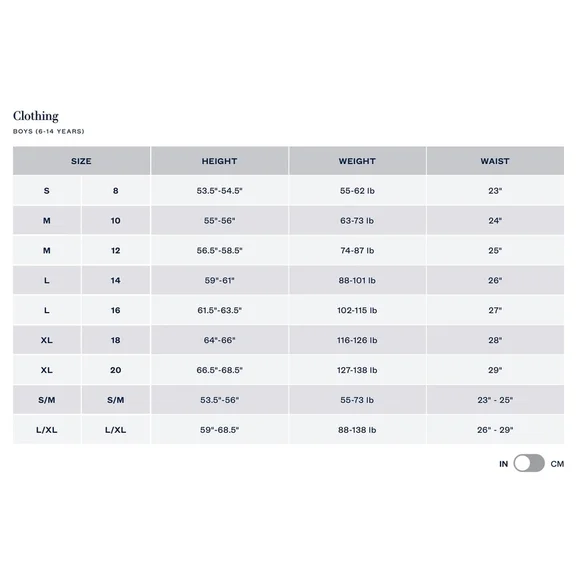 Clothing

BOYS (6-14 YEARS)

| SIZE | | HEIGHT | WEIGHT | WAIST |
|---|---|---|---|---|
| S | 8 | 53.5"-54.5" | 55-62 lb | 23" |
| M | 10 | 55"-56" | 63-73 lb | 24" |
| M | 12 | 56.5"-58.5" | 74-87 lb | 25" |
| L | 14 | 59"-61" | 88-101 lb | 26" |
| L | 16 | 61.5"-63.5" | 102-115 lb | 27" |
| XL | 18 | 64"-66" | 116-126 lb | 28" |
| XL | 20 | 66.5"-68.5" | 127-138 lb | 29" |
| S/M | S/M | 53.5"-56" | 55-73 lb | 23" - 25" |
| L/XL | L/XL | 59"-68.5" | 88-138 lb | 26" - 29" |

IN CM